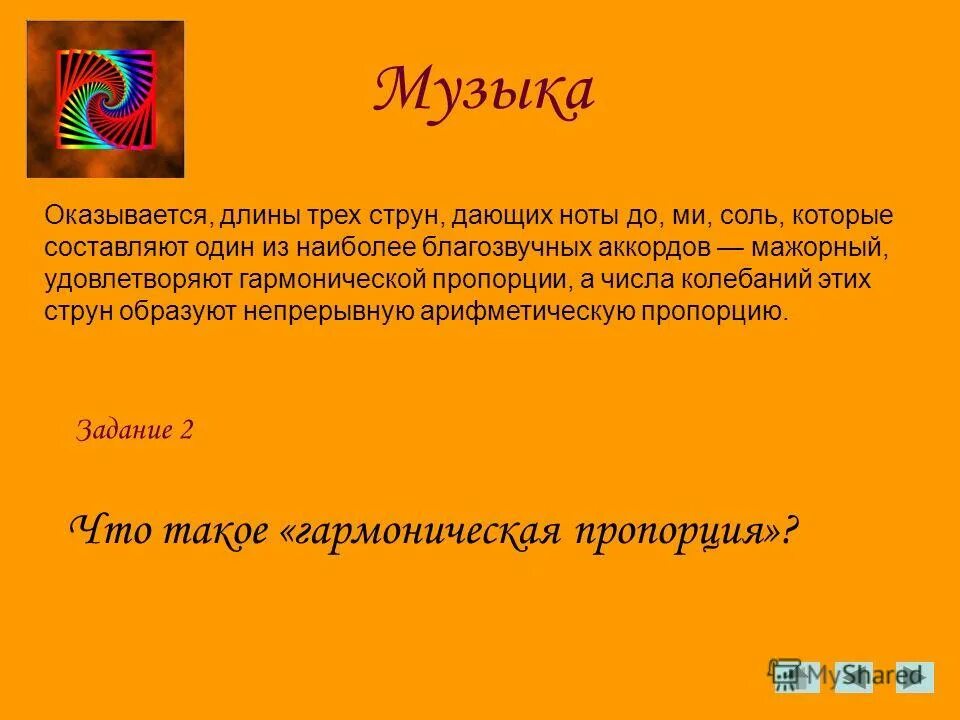 Музыка

Оказывается, длины трех струн, дающих ноты до, ми, соль, которые составляют один из наиболее благозвучных аккордов — мажорный, удовлетворяют гармонической пропорции, а числа колебаний этих струн образуют непрерывную арифметическую пропорцию.

Задание 2

Что такое «гармоническая пропорция»?

MyShared